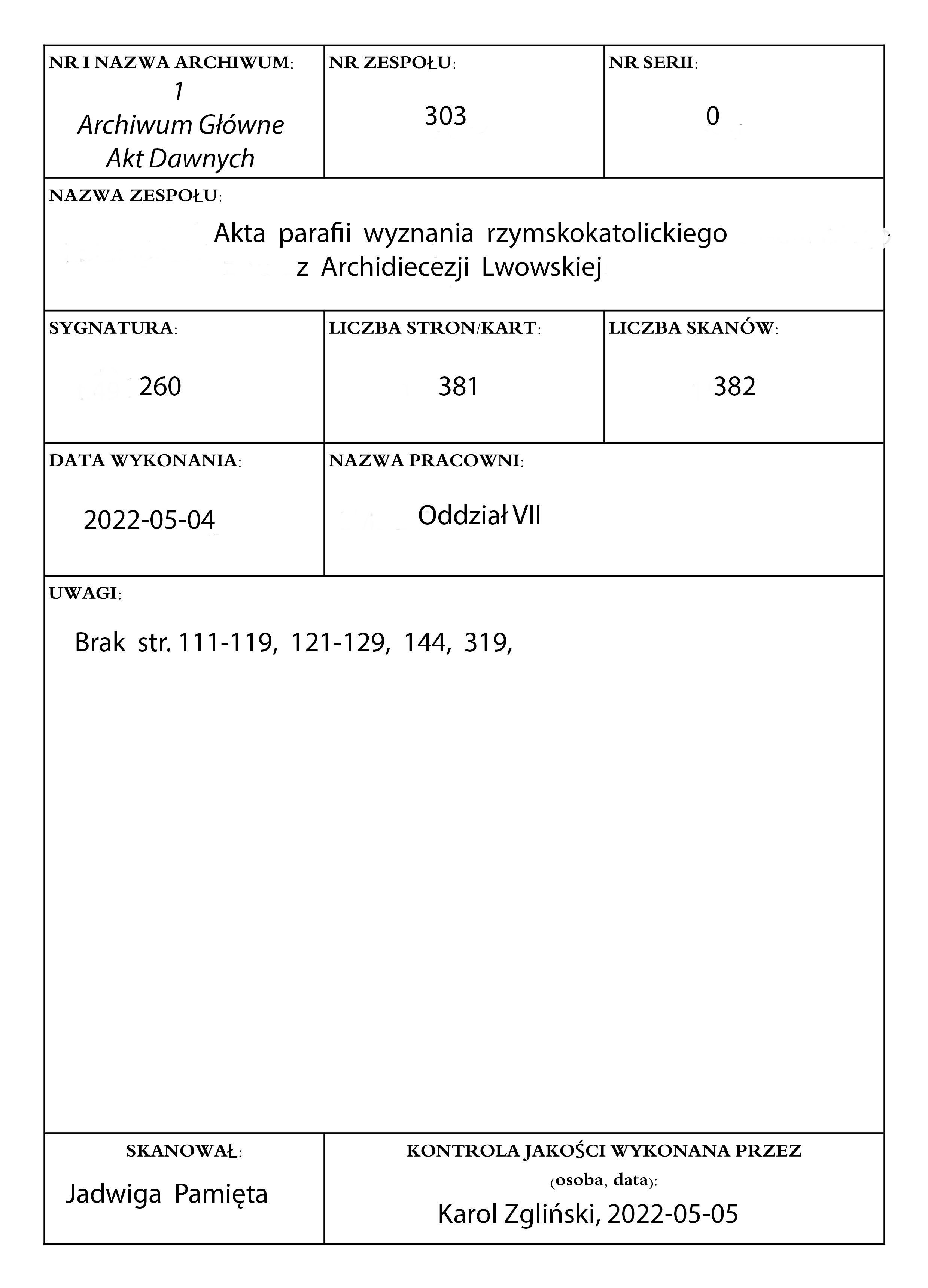 NR I NAZWA ARCHIWUM:
1
Archiwum Główne
Akt Dawnych

NR ZESPOŁU:
303

NR SERII:
0

NAZWA ZESPOŁU:
Akta parafii wyznania rzymskokatolickiego z Archidiecezji Lwowskiej

SYGNATURA:
260

LICZBA STRON/KART:
381

LICZBA SKANÓW:
382

DATA WYKONANIA:
2022-05-04

NAZWA PRACOWNI:
Oddział VII

UWAGI:
Brak str. 111-119, 121-129, 144, 319,

SKANOWAŁ:
Jadwiga Pamięta

KONTROLA JAKOŚCI WYKONANA PRZEZ (osoba, data):
Karol Zgliński, 2022-05-05